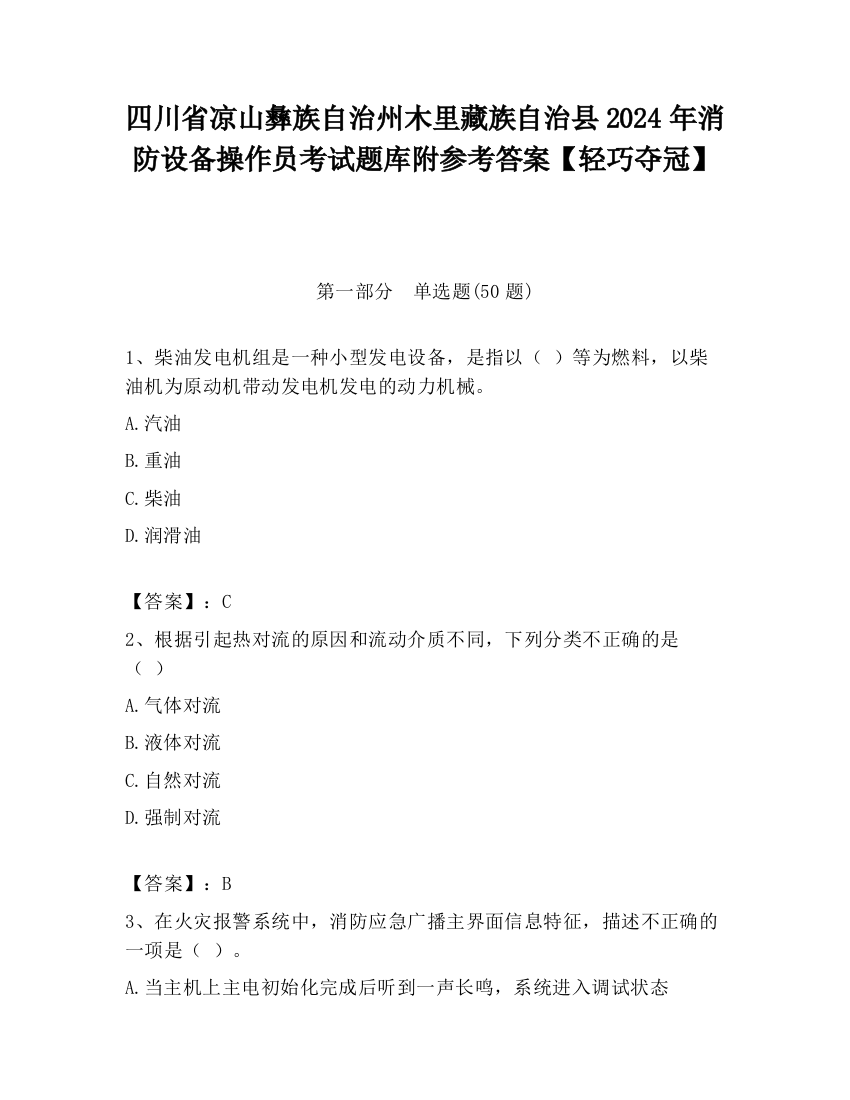 四川省凉山彝族自治州木里藏族自治县2024年消防设备操作员考试题库附参考答案【轻巧夺冠】

第一部分　单选题(50题)

1、柴油发电机组是一种小型发电设备，是指以（　）等为燃料，以柴油机为原动机带动发电机发电的动力机械。

A.汽油

B.重油

C.柴油

D.润滑油

【答案】：C

2、根据引起热对流的原因和流动介质不同，下列分类不正确的是（　）

A.气体对流

B.液体对流

C.自然对流

D.强制对流

【答案】：B

3、在火灾报警系统中，消防应急广播主界面信息特征，描述不正确的一项是（　）。

A.当主机上主电初始化完成后听到一声长鸣，系统进入调试状态